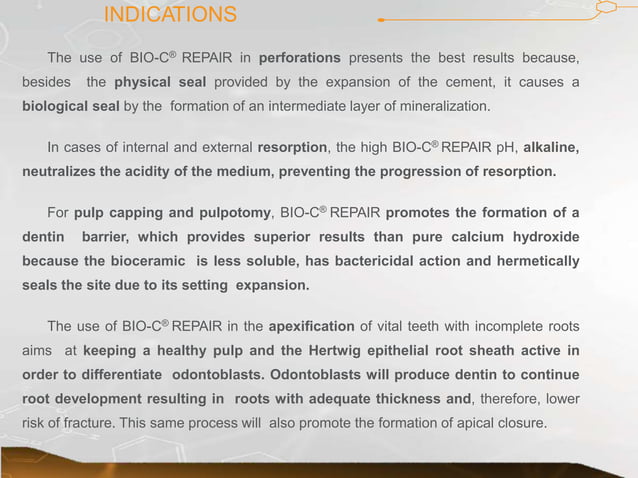 INDICATIONS

The use of BIO-C® REPAIR in perforations presents the best results because, besides the physical seal provided by the expansion of the cement, it causes a biological seal by the formation of an intermediate layer of mineralization.

In cases of internal and external resorption, the high BIO-C® REPAIR pH, alkaline, neutralizes the acidity of the medium, preventing the progression of resorption.

For pulp capping and pulpotomy, BIO-C® REPAIR promotes the formation of a dentin barrier, which provides superior results than pure calcium hydroxide because the bioceramic is less soluble, has bactericidal action and hermetically seals the site due to its setting expansion.

The use of BIO-C® REPAIR in the apexification of vital teeth with incomplete roots aims at keeping a healthy pulp and the Hertwig epithelial root sheath active in order to differentiate odontoblasts. Odontoblasts will produce dentin to continue root development resulting in roots with adequate thickness and, therefore, lower risk of fracture. This same process will also promote the formation of apical closure.